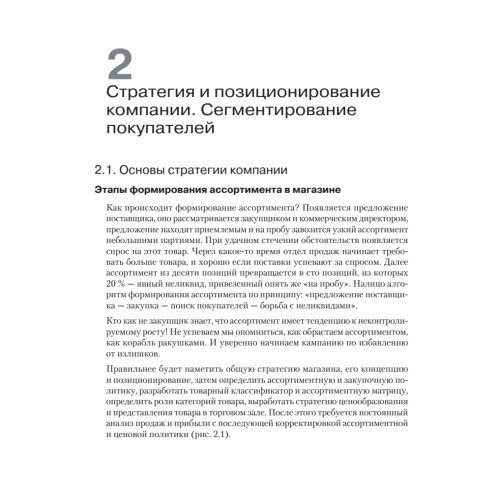 2

Стратегия и позиционирование компании. Сегментирование покупателей

2.1. Основы стратегии компании

Этапы формирования ассортимента в магазине

Как происходит формирование ассортимента? Появляется предложение поставщика, оно рассматривается закупщиком и коммерческим директором, предложение находят приемлемым и на пробу завозится узкий ассортимент небольшими партиями. При удачном стечении обстоятельств появляется спрос на этот товар. Через какое-то время отдел продаж начинает требовать больше товара, и хорошо если поставки успевают за спросом. Далее ассортимент из десяти позиций превращается в сто позиций, из которых 20 % — явный неликвид, привезенный опять же «на пробу». Налицо алгоритм формирования ассортимента по принципу: «предложение поставщика — закупка — поиск покупателей — борьба с неликвидами».

Кто как не закупщик знает, что ассортимент имеет тенденцию к неконтролируемому росту! Не успеваем мы опомниться, как обрастаем ассортиментом, как корабль ракушками. И уверенно начинаем кампанию по избавлению от излишков.

Правильнее будет наметить общую стратегию магазина, его концепцию и позиционирование, затем определить ассортиментную и закупочную политику, разработать товарный классификатор и ассортиментную матрицу, определить роли категорий товара, выработать стратегию ценообразования и представления товара в торговом зале. После этого требуется постоянный анализ продаж и прибыли с последующей корректировкой ассортиментной и ценовой политики (рис. 2.1).